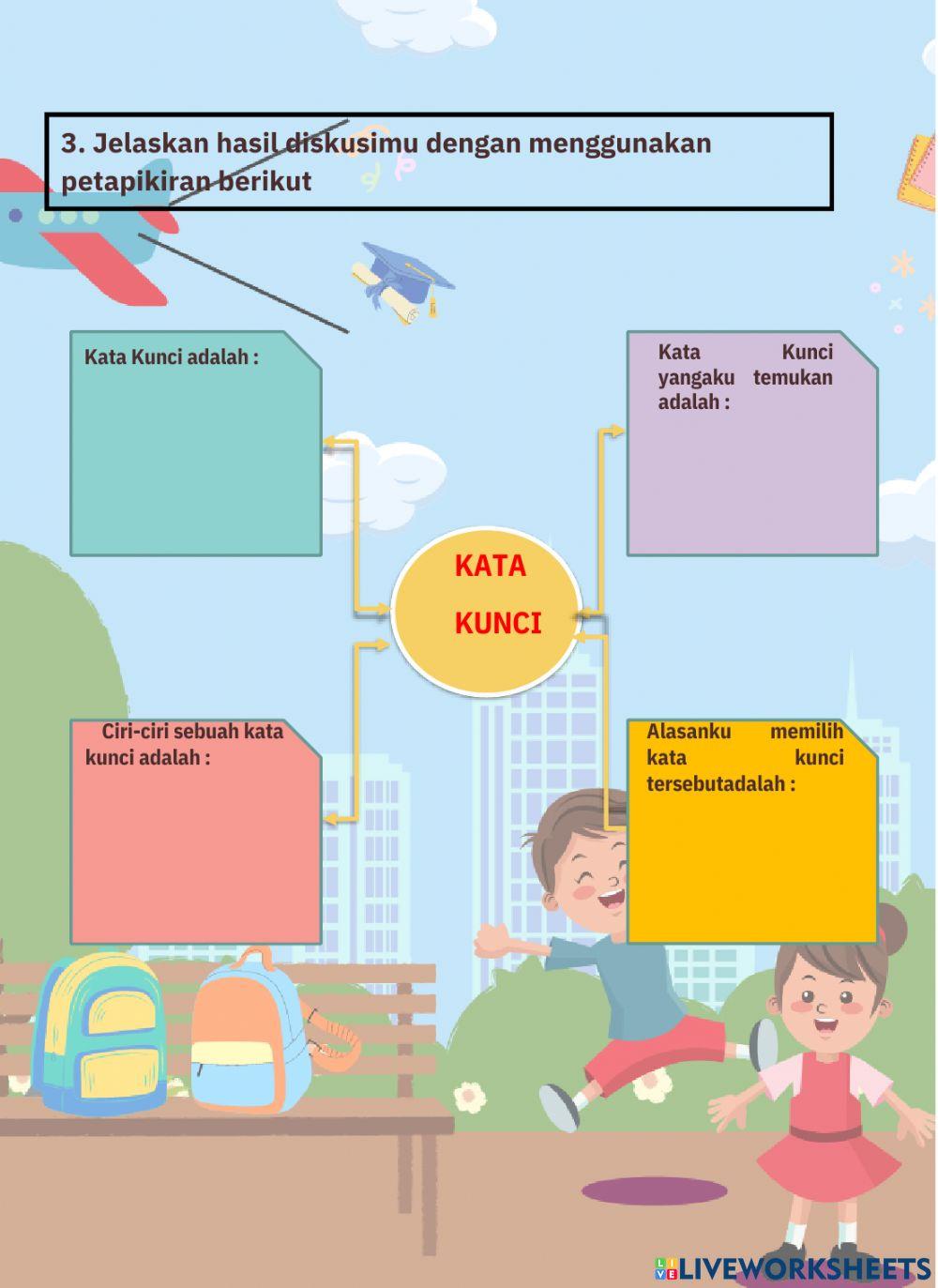 3. Jelaskan hasil diskusimu dengan menggunakan petapikiran berikut

Kata Kunci adalah :

Kata Kunci yangaku temukan adalah :

KATA KUNCI

Ciri-ciri sebuah kata kunci adalah :

Alasanku memilih kata kunci tersebutadalah :

LIVEWORKSHEETS